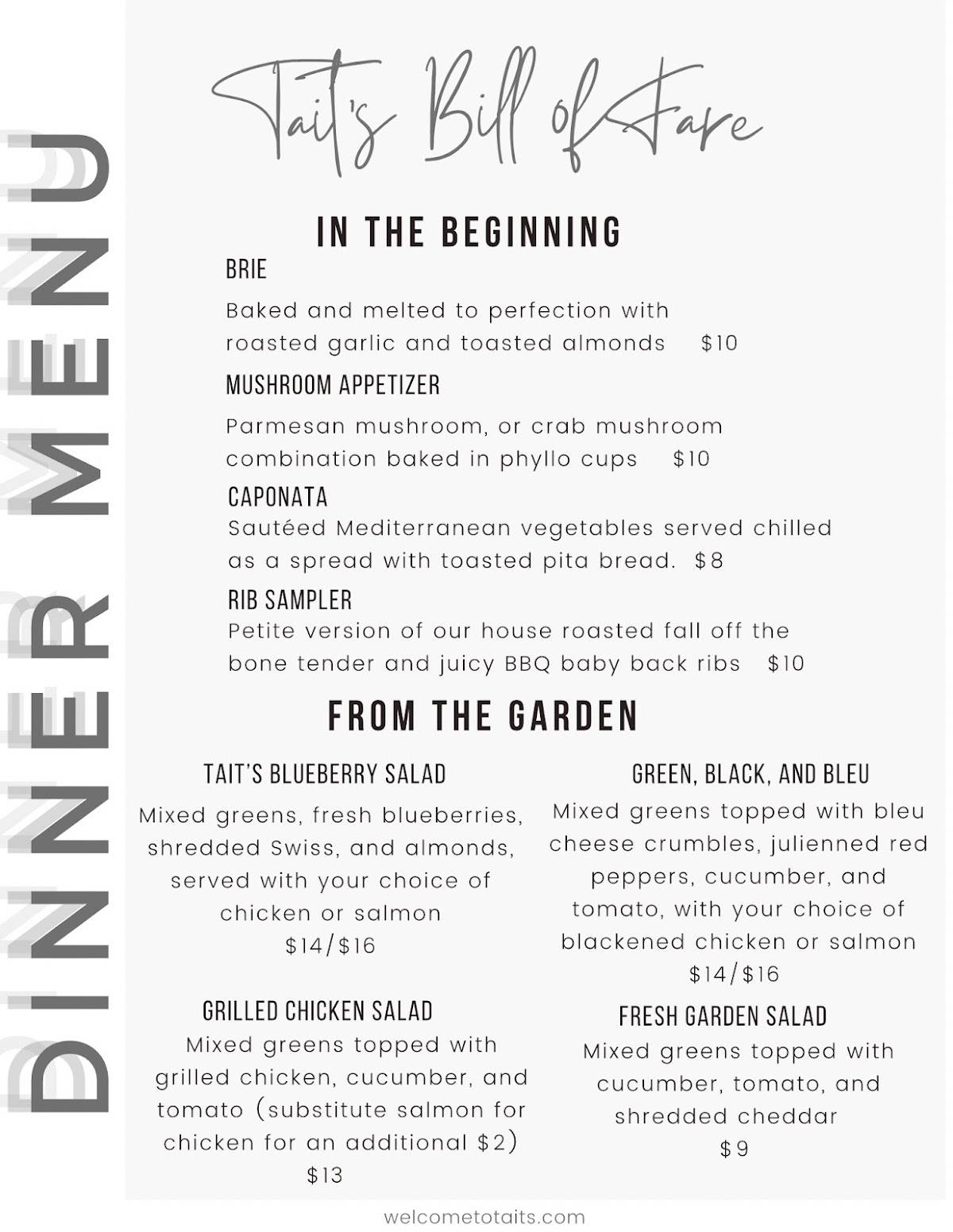 DINNER MENU

Tait's Bill of Fare

IN THE BEGINNING

BRIE

Baked and melted to perfection with roasted garlic and toasted almonds $10

MUSHROOM APPETIZER

Parmesan mushroom, or crab mushroom combination baked in phyllo cups $10

CAPONATA

Sautéed Mediterranean vegetables served chilled as a spread with toasted pita bread. $8

RIB SAMPLER

Petite version of our house roasted fall off the bone tender and juicy BBQ baby back ribs $10

FROM THE GARDEN

TAIT'S BLUEBERRY SALAD

Mixed greens, fresh blueberries, shredded Swiss, and almonds, served with your choice of chicken or salmon
$14/$16

GRILLED CHICKEN SALAD

Mixed greens topped with grilled chicken, cucumber, and tomato (substitute salmon for chicken for an additional $2)
$13

GREEN, BLACK, AND BLEU

Mixed greens topped with bleu cheese crumbles, julienned red peppers, cucumber, and tomato, with your choice of blackened chicken or salmon
$14/$16

FRESH GARDEN SALAD

Mixed greens topped with cucumber, tomato, and shredded cheddar
$9

welcometotaits.com